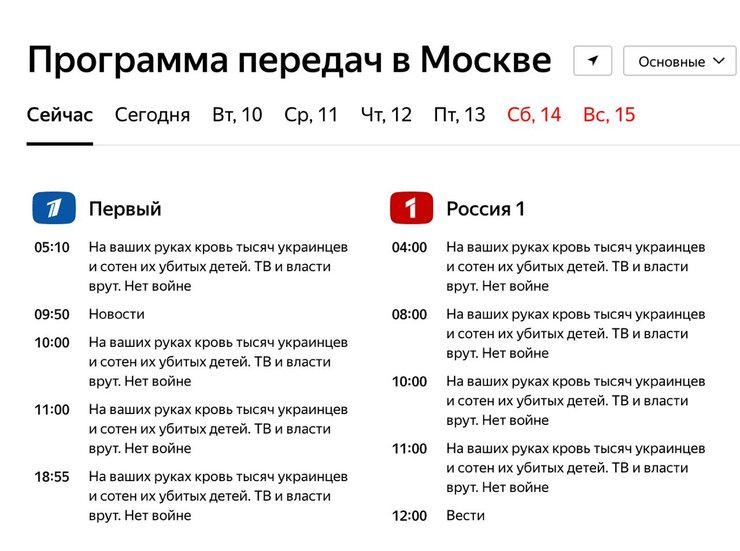 Программа передач в Москве

Основные

Сейчас Сегодня Вт, 10 Ср, 11 Чт, 12 Пт, 13 Сб, 14 Вс, 15

Первый

05:10 На ваших руках кровь тысяч украинцев и сотен их убитых детей. ТВ и власти врут. Нет войне

09:50 Новости

10:00 На ваших руках кровь тысяч украинцев и сотен их убитых детей. ТВ и власти врут. Нет войне

11:00 На ваших руках кровь тысяч украинцев и сотен их убитых детей. ТВ и власти врут. Нет войне

18:55 На ваших руках кровь тысяч украинцев и сотен их убитых детей. ТВ и власти врут. Нет войне

Россия 1

04:00 На ваших руках кровь тысяч украинцев и сотен их убитых детей. ТВ и власти врут. Нет войне

08:00 На ваших руках кровь тысяч украинцев и сотен их убитых детей. ТВ и власти врут. Нет войне

10:00 На ваших руках кровь тысяч украинцев и сотен их убитых детей. ТВ и власти врут. Нет войне

11:00 На ваших руках кровь тысяч украинцев и сотен их убитых детей. ТВ и власти врут. Нет войне

12:00 Вести